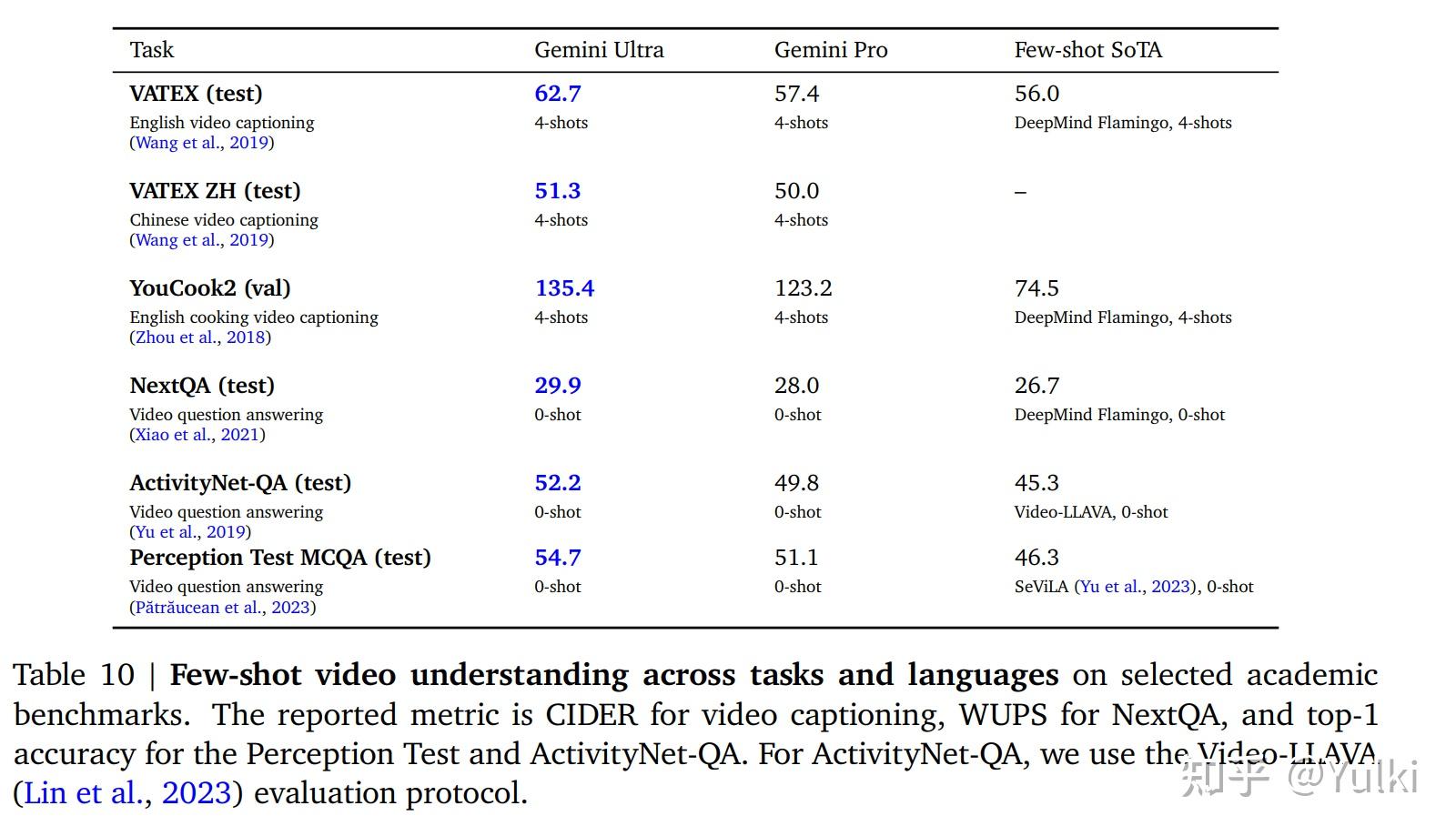 | Task | Gemini Ultra | Gemini Pro | Few-shot SoTA |
|---|---|---|---|
| VATEX (test) English video captioning (Wang et al., 2019) | 62.7 4-shots | 57.4 4-shots | 56.0 DeepMind Flamingo, 4-shots |
| VATEX ZH (test) Chinese video captioning (Wang et al., 2019) | 51.3 4-shots | 50.0 4-shots | – |
| YouCook2 (val) English cooking video captioning (Zhou et al., 2018) | 135.4 4-shots | 123.2 4-shots | 74.5 DeepMind Flamingo, 4-shots |
| NextQA (test) Video question answering (Xiao et al., 2021) | 29.9 0-shot | 28.0 0-shot | 26.7 DeepMind Flamingo, 0-shot |
| ActivityNet-QA (test) Video question answering (Yu et al., 2019) | 52.2 0-shot | 49.8 0-shot | 45.3 Video-LLAVA, 0-shot |
| Perception Test MCQA (test) Video question answering (Pătrăucean et al., 2023) | 54.7 0-shot | 51.1 0-shot | 46.3 SeViLA (Yu et al., 2023), 0-shot |

Table 10 | Few-shot video understanding across tasks and languages on selected academic benchmarks. The reported metric is CIDER for video captioning, WUPS for NextQA, and top-1 accuracy for the Perception Test and ActivityNet-QA. For ActivityNet-QA, we use the Video-LLAVA (Lin et al., 2023) evaluation protocol.

知乎 @Yulki